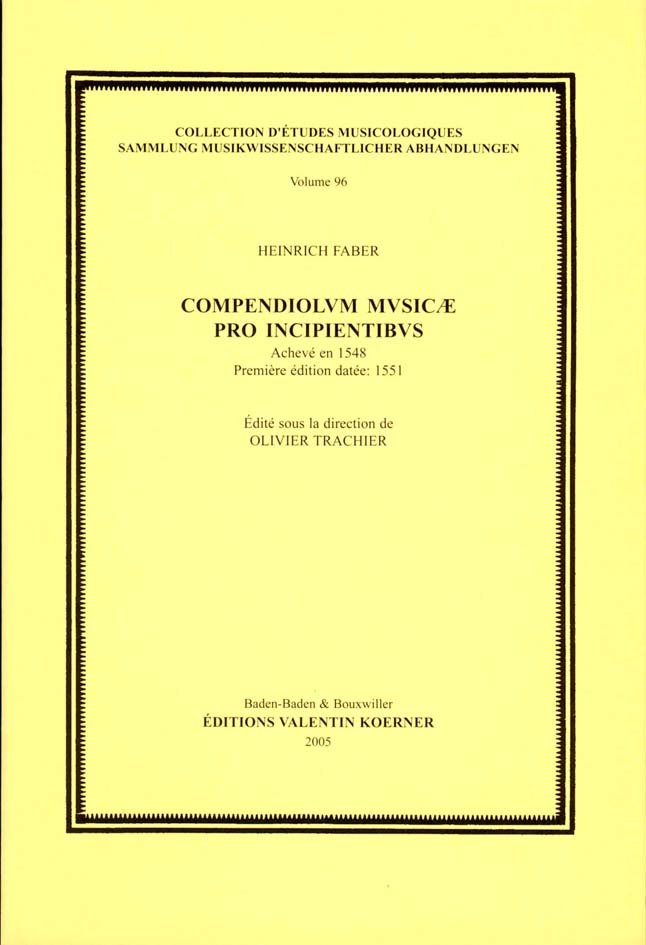 COLLECTION D'ÉTUDES MUSICOLOGIQUES
SAMMLUNG MUSIKWISSENSCHAFTLICHER ABHANDLUNGEN

Volume 96

HEINRICH FABER

COMPENDIOLVM MVSICÆ
PRO INCIPIENTIBVS

Achevé en 1548
Première édition datée: 1551

Édité sous la direction de
OLIVIER TRACHIER

Baden-Baden & Bouxwiller
ÉDITIONS VALENTIN KOERNER
2005